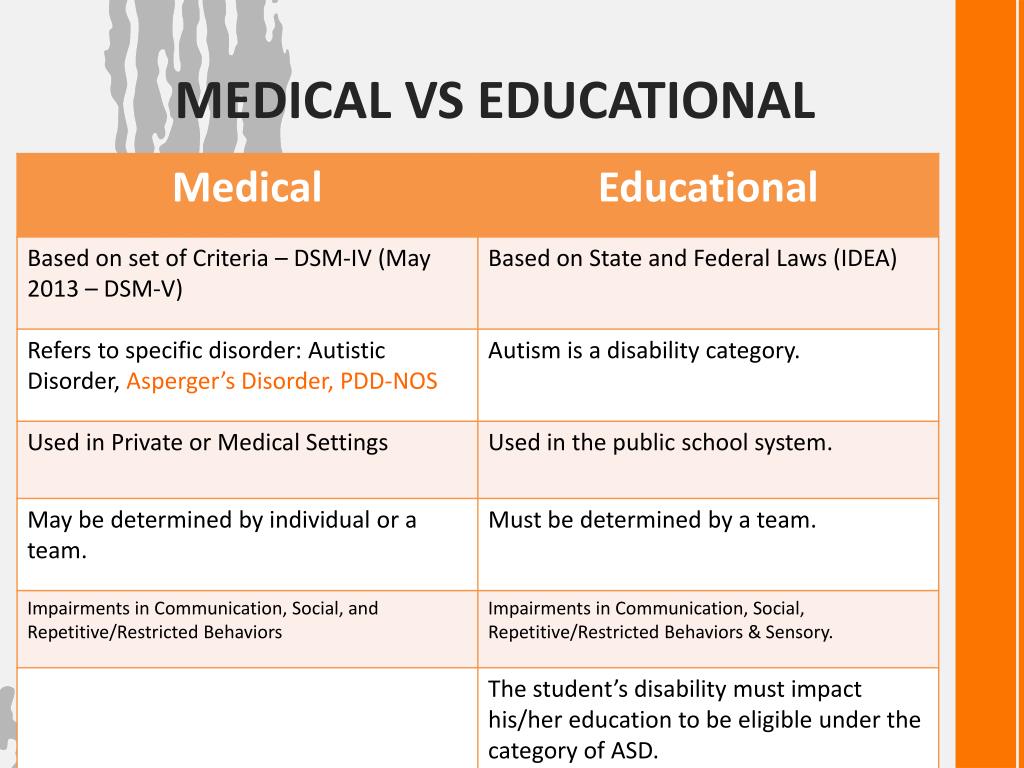 MEDICAL VS EDUCATIONAL

| Medical | Educational |
|---|---|
| Based on set of Criteria – DSM-IV (May 2013 – DSM-V) | Based on State and Federal Laws (IDEA) |
| Refers to specific disorder: Autistic Disorder, Asperger's Disorder, PDD-NOS | Autism is a disability category. |
| Used in Private or Medical Settings | Used in the public school system. |
| May be determined by individual or a team. | Must be determined by a team. |
| Impairments in Communication, Social, and Repetitive/Restricted Behaviors | Impairments in Communication, Social, Repetitive/Restricted Behaviors & Sensory. |
| | The student's disability must impact his/her education to be eligible under the category of ASD. |